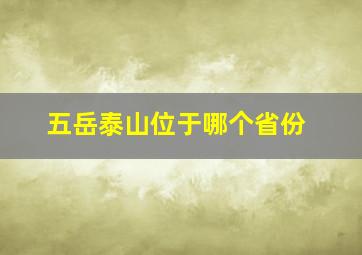 五岳泰山位于哪个省份